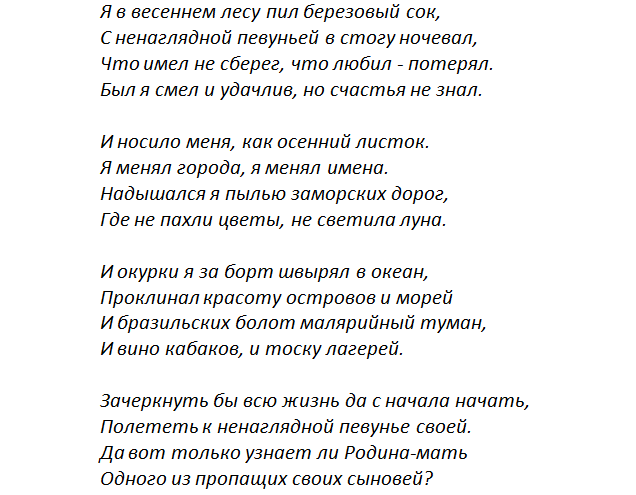 Я в весеннем лесу пил березовый сок,
С ненаглядной певуньей в стогу ночевал,
Что имел не сберег, что любил - потерял.
Был я смел и удачлив, но счастья не знал.

И носило меня, как осенний листок.
Я менял города, я менял имена.
Надышался я пылью заморских дорог,
Где не пахли цветы, не светила луна.

И окурки я за борт швырял в океан,
Проклинал красоту островов и морей
И бразильских болот малярийный туман,
И вино кабаков, и тоску лагерей.

Зачеркнуть бы всю жизнь да с начала начать,
Полететь к ненаглядной певунье своей.
Да вот только узнает ли Родина-мать
Одного из пропащих своих сыновей?